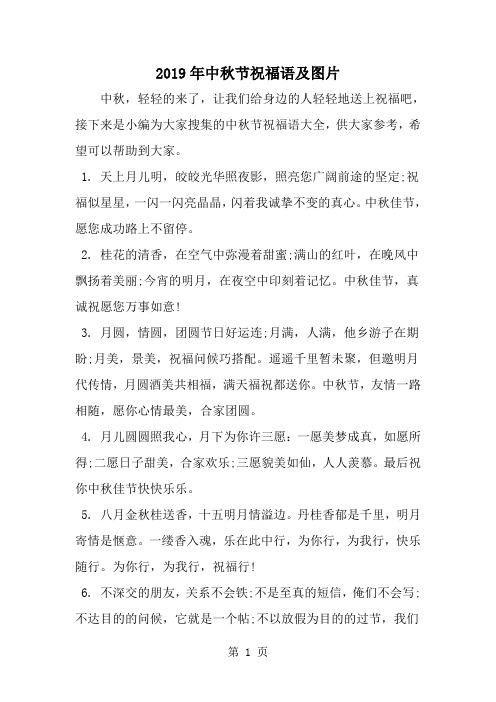 2019年中秋节祝福语及图片

中秋，轻轻的来了，让我们给身边的人轻轻地送上祝福吧，接下来是小编为大家搜集的中秋节祝福语大全，供大家参考，希望可以帮助到大家。

1. 天上月儿明，皎皎光华照夜影，照亮您广阔前途的坚定;祝福似星星，一闪一闪亮晶晶，闪着我诚挚不变的真心。中秋佳节，愿您成功路上不留停。

2. 桂花的清香，在空气中弥漫着甜蜜;满山的红叶，在晚风中飘扬着美丽;今宵的明月，在夜空中印刻着记忆。中秋佳节，真诚祝愿您万事如意!

3. 月圆，情圆，团圆节日好运连;月满，人满，他乡游子在期盼;月美，景美，祝福问候巧搭配。遥遥千里暂未聚，但邀明月代传情，月圆酒美共相福，满天福祝都送你。中秋节，友情一路相随，愿你心情最美，合家团圆。

4. 月儿圆圆照我心，月下为你许三愿：一愿美梦成真，如愿所得;二愿日子甜美，合家欢乐;三愿貌美如仙，人人羡慕。最后祝你中秋佳节快快乐乐。

5. 八月金秋桂送香，十五明月情溢边。丹桂香郁是千里，明月寄情是惬意。一缕香入魂，乐在此中行，为你行，为我行，快乐随行。为你行，为我行，祝福行!

6. 不深交的朋友，关系不会铁;不是至真的短信，俺们不会写;不达目的的问候，它就是一个帖;不以放假为目的的过节，我们

第 1 页